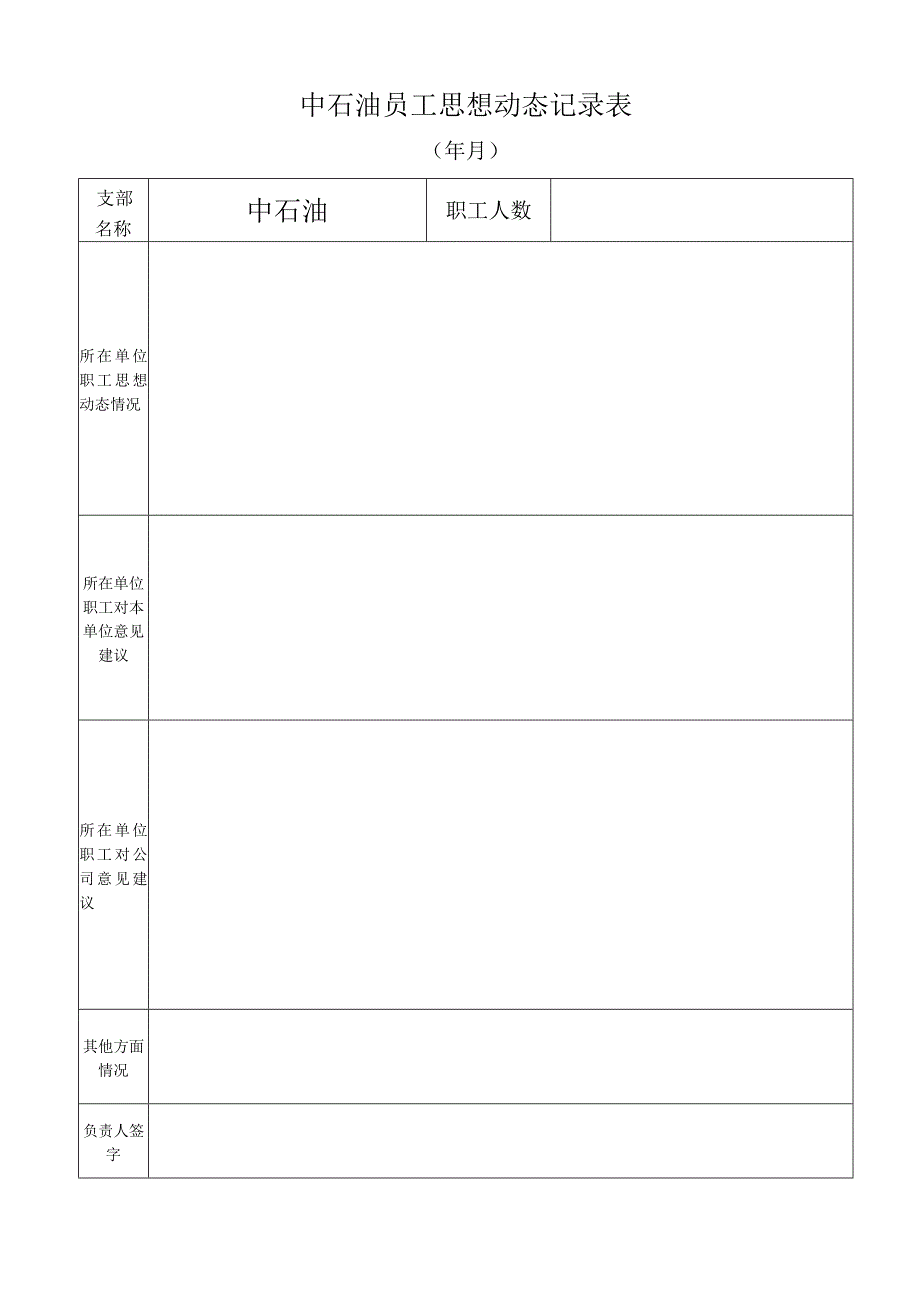 中石油员工思想动态记录表

（年月）

| 支部名称 | 中石油 | 职工人数 | |
|---|---|---|---|
| 所在单位职工思想动态情况 | | | |
| 所在单位职工对本单位意见建议 | | | |
| 所在单位职工对公司意见建议 | | | |
| 其他方面情况 | | | |
| 负责人签字 | | | |